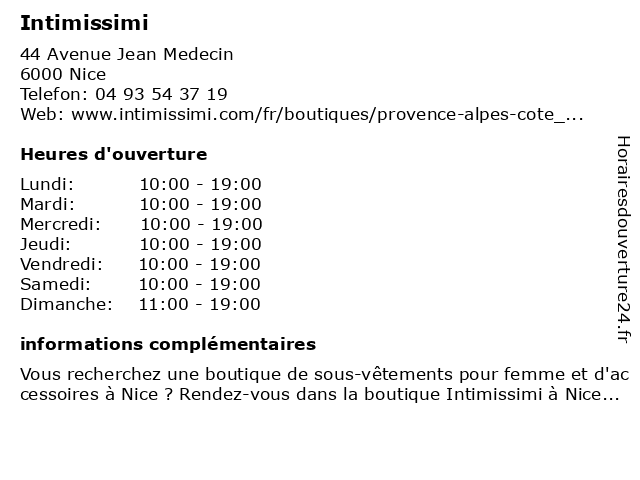 Intimissimi

44 Avenue Jean Medecin
6000 Nice
Telefon: 04 93 54 37 19
Web: www.intimissimi.com/fr/boutiques/provence-alpes-cote_...

Heures d'ouverture

| Lundi: | 10:00 - 19:00 |
|---|---|
| Mardi: | 10:00 - 19:00 |
| Mercredi: | 10:00 - 19:00 |
| Jeudi: | 10:00 - 19:00 |
| Vendredi: | 10:00 - 19:00 |
| Samedi: | 10:00 - 19:00 |
| Dimanche: | 11:00 - 19:00 |

informations complémentaires

Vous recherchez une boutique de sous-vêtements pour femme et d'accessoires à Nice ? Rendez-vous dans la boutique Intimissimi à Nice...

Horairesdouverture24.fr